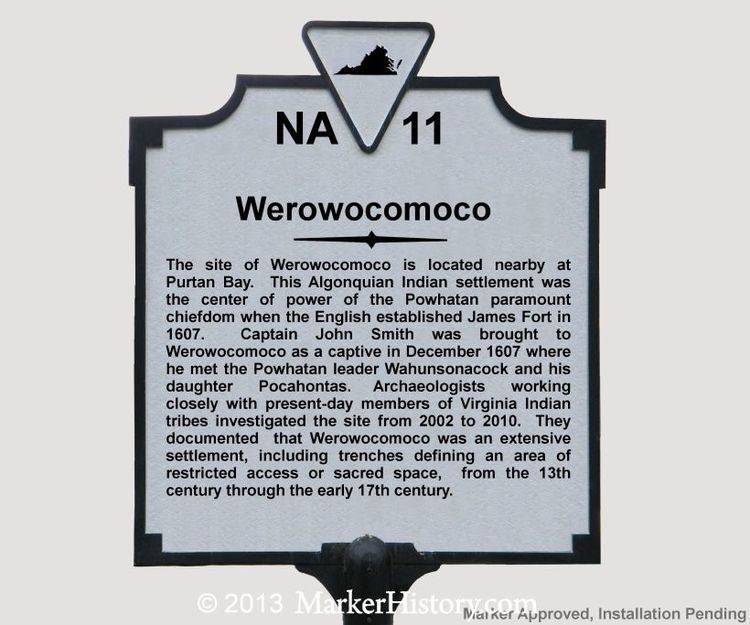 NA 11

Werowocomoco

The site of Werowocomoco is located nearby at Purtan Bay. This Algonquian Indian settlement was the center of power of the Powhatan paramount chiefdom when the English established James Fort in 1607. Captain John Smith was brought to Werowocomoco as a captive in December 1607 where he met the Powhatan leader Wahunsonacock and his daughter Pocahontas. Archaeologists working closely with present-day members of Virginia Indian tribes investigated the site from 2002 to 2010. They documented that Werowocomoco was an extensive settlement, including trenches defining an area of restricted access or sacred space, from the 13th century through the early 17th century.

© 2013 MarkerHistory.com

Marker Approved, Installation Pending